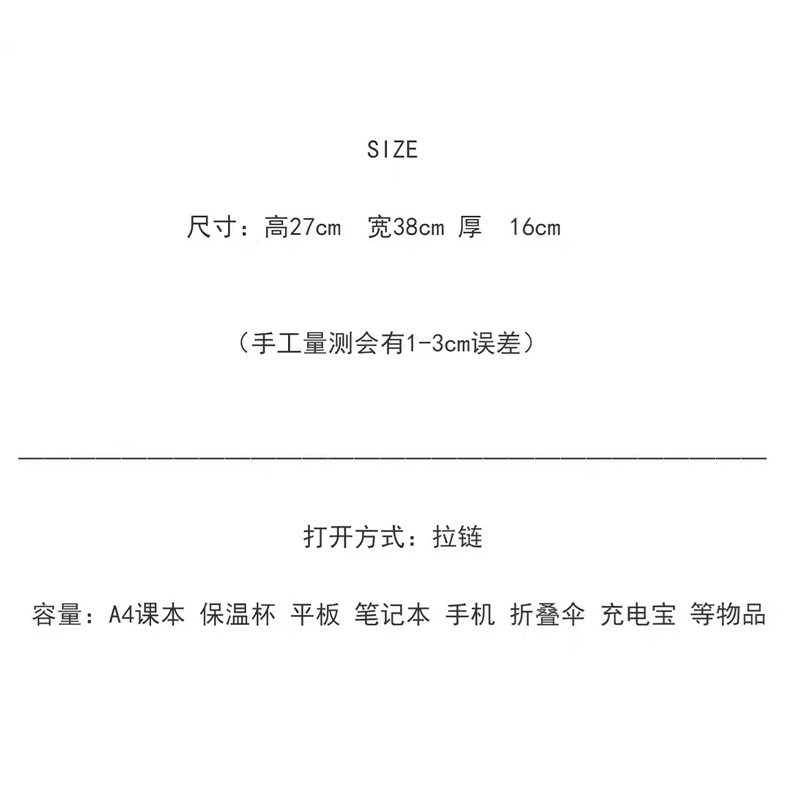 SIZE

尺寸：高27cm 宽38cm 厚 16cm

（手工量测会有1-3cm误差）

打开方式：拉链

容量：A4课本 保温杯 平板 笔记本 手机 折叠伞 充电宝 等物品